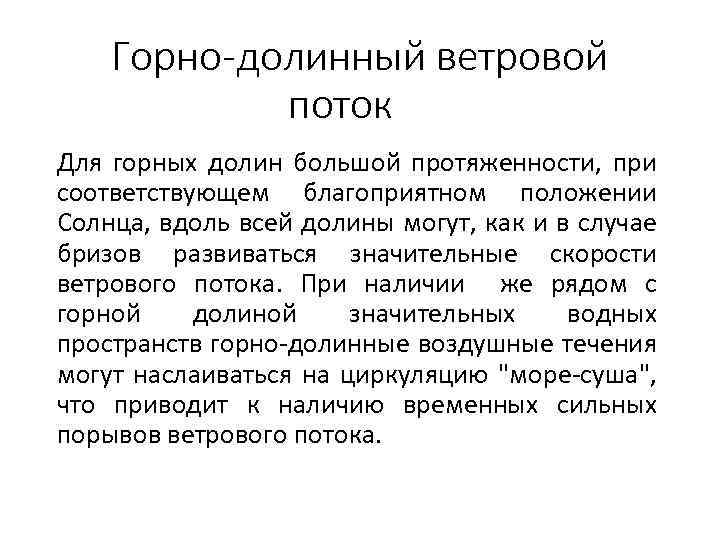 Горно-долинный ветровой поток

Для горных долин большой протяженности, при соответствующем благоприятном положении Солнца, вдоль всей долины могут, как и в случае бризов развиваться значительные скорости ветрового потока. При наличии же рядом с горной долиной значительных водных пространств горно-долинные воздушные течения могут наслаиваться на циркуляцию "море-суша", что приводит к наличию временных сильных порывов ветрового потока.